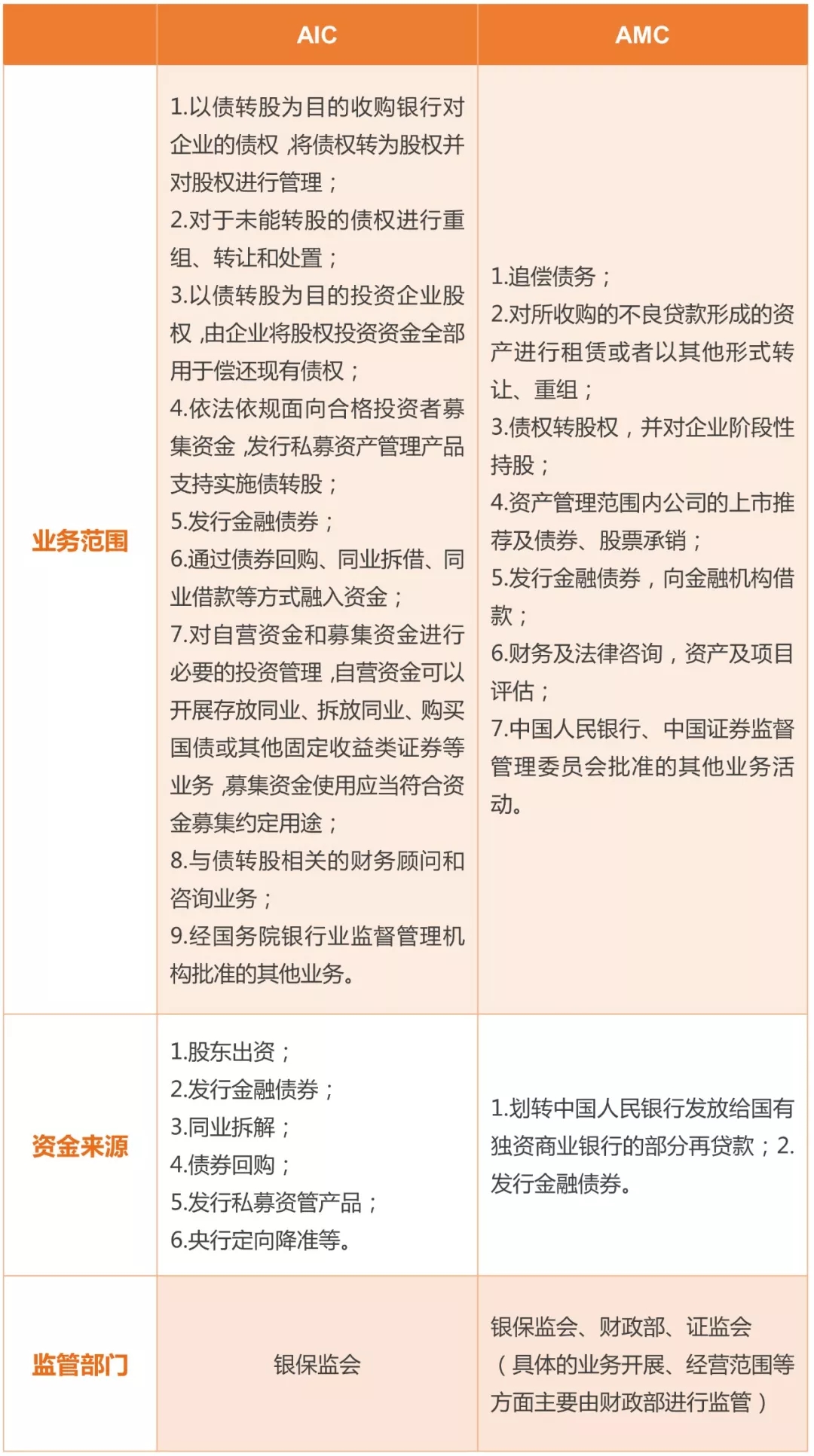 | | AIC | AMC |
|---|---|---|
| 业务范围 | 1.以债转股为目的收购银行对企业的债权，将债权转为股权并对股权进行管理；<br>2.对于未能转股的债权进行重组、转让和处置；<br>3.以债转股为目的投资企业股权，由企业将股权投资资金全部用于偿还现有债权；<br>4.依法依规面向合格投资者募集资金，发行私募资产管理产品支持实施债转股；<br>5.发行金融债券；<br>6.通过债券回购、同业拆借、同业借款等方式融入资金；<br>7.对自营资金和募集资金进行必要的投资管理，自营资金可以开展存放同业、拆放同业、购买国债或其他固定收益类证券等业务，募集资金使用应当符合资金募集约定用途；<br>8.与债转股相关的财务顾问和咨询业务；<br>9.经国务院银行业监督管理机构批准的其他业务。 | 1.追偿债务；<br>2.对所收购的不良贷款形成的资产进行租赁或者以其他形式转让、重组；<br>3.债权转股权，并对企业阶段性持股；<br>4.资产管理范围内公司的上市推荐及债券、股票承销；<br>5.发行金融债券，向金融机构借款；<br>6.财务及法律咨询，资产及项目评估；<br>7.中国人民银行、中国证券监督管理委员会批准的其他业务活动。 |
| 资金来源 | 1.股东出资；<br>2.发行金融债券；<br>3.同业拆解；<br>4.债券回购；<br>5.发行私募资管产品；<br>6.央行定向降准等。 | 1.划转中国人民银行发放给国有独资商业银行的部分再贷款；2.发行金融债券。 |
| 监管部门 | 银保监会 | 银保监会、财政部、证监会（具体的业务开展、经营范围等方面主要由财政部进行监管） |